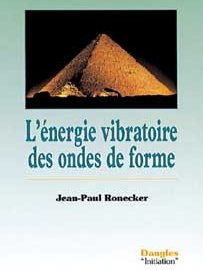 L'énergie vibratoire des ondes de forme

Jean-Paul Ronecker

Dangles
"Initiation"